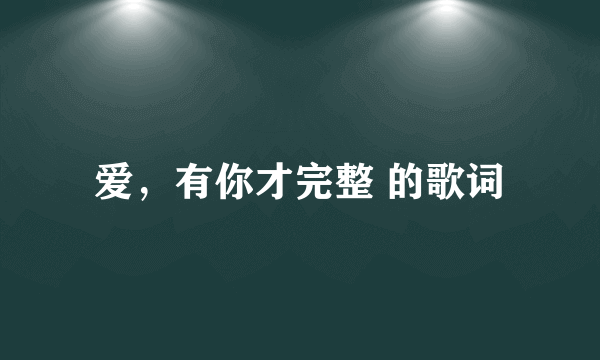 爱，有你才完整 的歌词